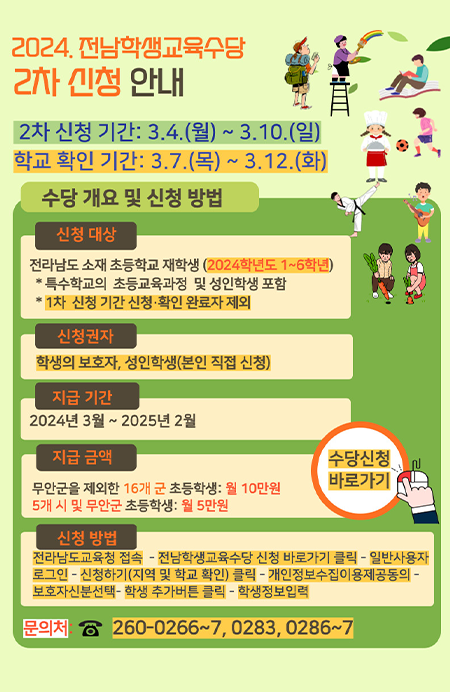 2024. 전남학생교육수당

2차 신청 안내

2차 신청 기간: 3.4.(월) ~ 3.10.(일)

학교 확인 기간: 3.7.(목) ~ 3.12.(화)

수당 개요 및 신청 방법

신청 대상

전라남도 소재 초등학교 재학생 (2024학년도 1~6학년)
* 특수학교의 초등교육과정 및 성인학생 포함
* 1차 신청 기간 신청·확인 완료자 제외

신청권자

학생의 보호자, 성인학생(본인 직접 신청)

지급 기간

2024년 3월 ~ 2025년 2월

지급 금액

무안군을 제외한 16개 군 초등학생: 월 10만원
5개 시 및 무안군 초등학생: 월 5만원

수당신청
바로가기

신청 방법

전라남도교육청 접속 - 전남학생교육수당 신청 바로가기 클릭 - 일반사용자 로그인 - 신청하기(지역 및 학교 확인) 클릭 - 개인정보수집이용제공동의 - 보호자신분선택- 학생 추가버튼 클릭 - 학생정보입력

문의처: ☎ 260-0266~7, 0283, 0286~7